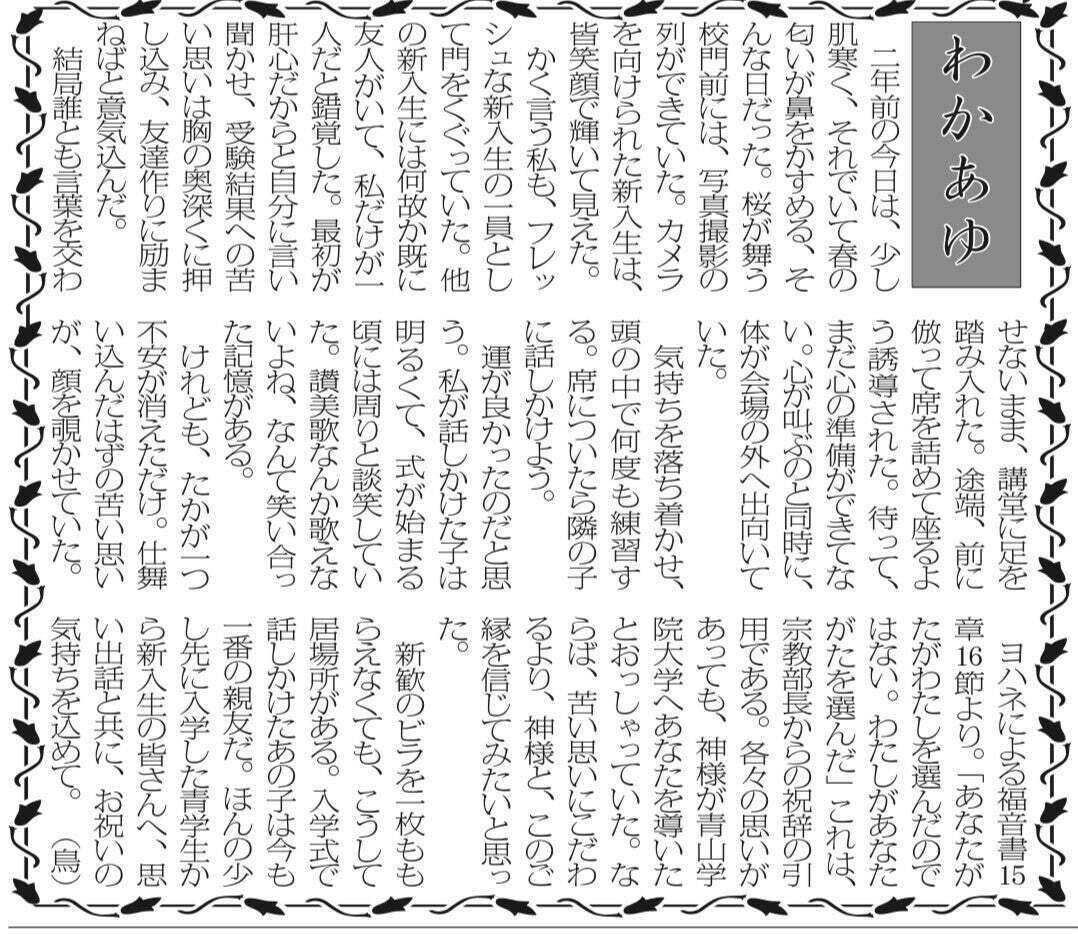 わかあゆ

二年前の今日は、少し肌寒く、それでいて春の匂いが鼻をかすめる、そんな日だった。桜が舞う校門前には、写真撮影の列ができていた。カメラを向けられた新入生は、皆笑顔で輝いて見えた。

かく言う私も、フレッシュな新入生の一員として門をくぐっていた。他の新入生には何故か既に友人がいて、私だけが一人だと錯覚した。最初が肝心だからと自分に言い聞かせ、受験結果への苦い思いは胸の奥深くに押し込み、友達作りに励まねばと意気込んだ。

結局誰とも言葉を交わせないまま、講堂に足を踏み入れた。途端、前に倣って席を詰めて座るよう誘導された。待って、まだ心の準備ができてない。心が叫ぶのと同時に、体が会場の外へ出向いていた。

気持ちを落ち着かせ、頭の中で何度も練習する。席についたら隣の子に話しかけよう。

運が良かったのだと思う。私が話しかけた子は明るくて、式が始まる頃には周りと談笑していた。讃美歌なんか歌えないよね、なんて笑い合った記憶がある。

けれども、たかが一つ不安が消えただけ。仕舞い込んだはずの苦い思いが、顔を覗かせていた。

ヨハネによる福音書15章16節より。「あなたがたがわたしを選んだのではない。わたしがあなたがたを選んだ」これは、宗教部長からの祝辞の引用である。各々の思いがあっても、神様が青山学院大学へあなたを導いたとおっしゃっていた。ならば、苦い思いにこだわるより、神様と、このご縁を信じてみたいと思った。

新歓のビラを一枚ももらえなくても、こうして居場所がある。入学式で話しかけたあの子は今も一番の親友だ。ほんの少し先に入学した青学生から新入生の皆さんへ、思い出話と共に、お祝いの気持ちを込めて。（鳥）